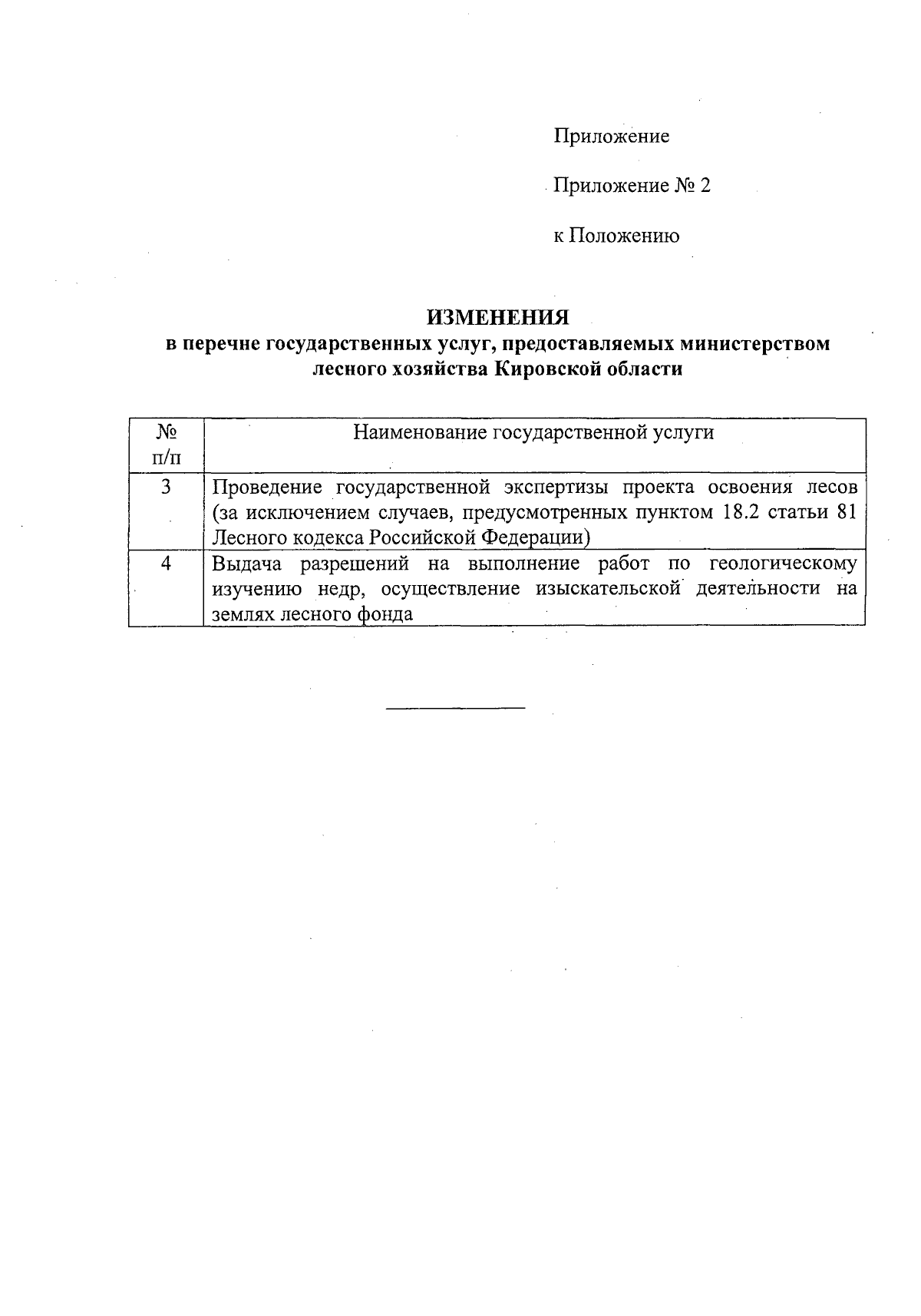 Приложение

Приложение № 2

к Положению

ИЗМЕНЕНИЯ
в перечне государственных услуг, предоставляемых министерством лесного хозяйства Кировской области

| № п/п | Наименование государственной услуги |
|---|---|
| 3 | Проведение государственной экспертизы проекта освоения лесов (за исключением случаев, предусмотренных пунктом 18.2 статьи 81 Лесного кодекса Российской Федерации) |
| 4 | Выдача разрешений на выполнение работ по геологическому изучению недр, осуществление изыскательской деятельности на землях лесного фонда |